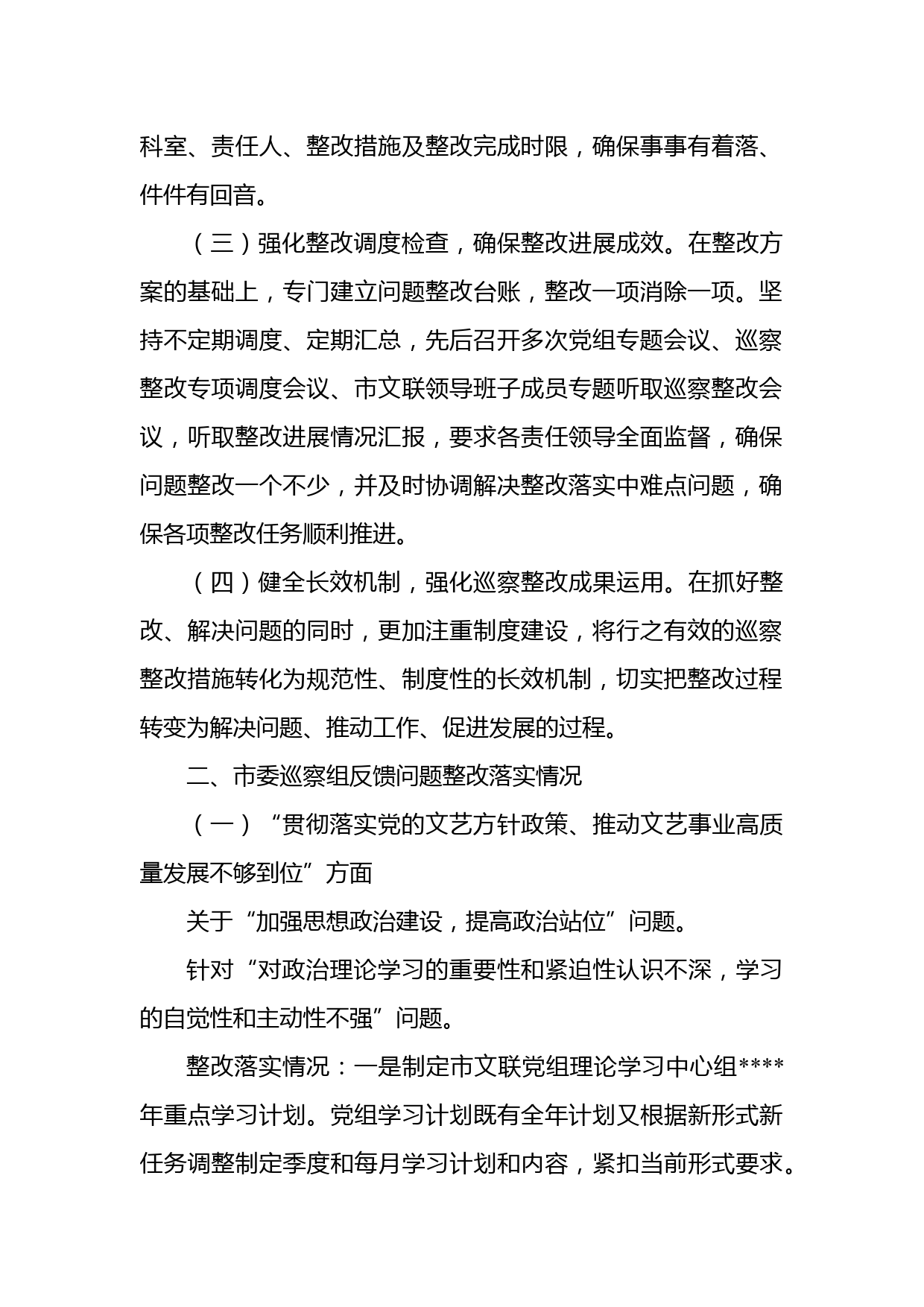 科室、责任人、整改措施及整改完成时限，确保事事有着落、件件有回音。

（三）强化整改调度检查，确保整改进展成效。在整改方案的基础上，专门建立问题整改台账，整改一项消除一项。坚持不定期调度、定期汇总，先后召开多次党组专题会议、巡察整改专项调度会议、市文联领导班子成员专题听取巡察整改会议，听取整改进展情况汇报，要求各责任领导全面监督，确保问题整改一个不少，并及时协调解决整改落实中难点问题，确保各项整改任务顺利推进。

（四）健全长效机制，强化巡察整改成果运用。在抓好整改、解决问题的同时，更加注重制度建设，将行之有效的巡察整改措施转化为规范性、制度性的长效机制，切实把整改过程转变为解决问题、推动工作、促进发展的过程。

二、市委巡察组反馈问题整改落实情况

（一）“贯彻落实党的文艺方针政策、推动文艺事业高质量发展不够到位”方面

关于“加强思想政治建设，提高政治站位”问题。

针对“对政治理论学习的重要性和紧迫性认识不深，学习的自觉性和主动性不强”问题。

整改落实情况：一是制定市文联党组理论学习中心组****年重点学习计划。党组学习计划既有全年计划又根据新形式新任务调整制定季度和每月学习计划和内容，紧扣当前形式要求。